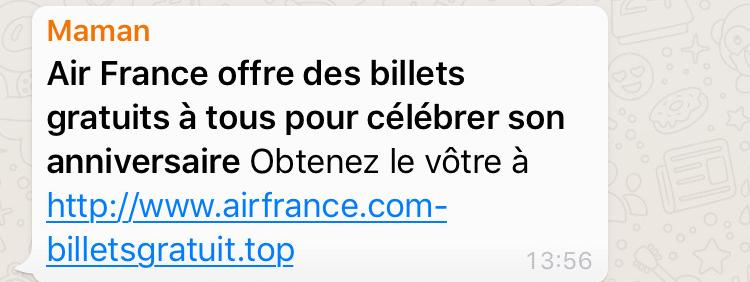 Maman
Air France offre des billets gratuits à tous pour célébrer son anniversaire Obtenez le vôtre à http://www.airfrance.com-billetsgratuit.top
13:56